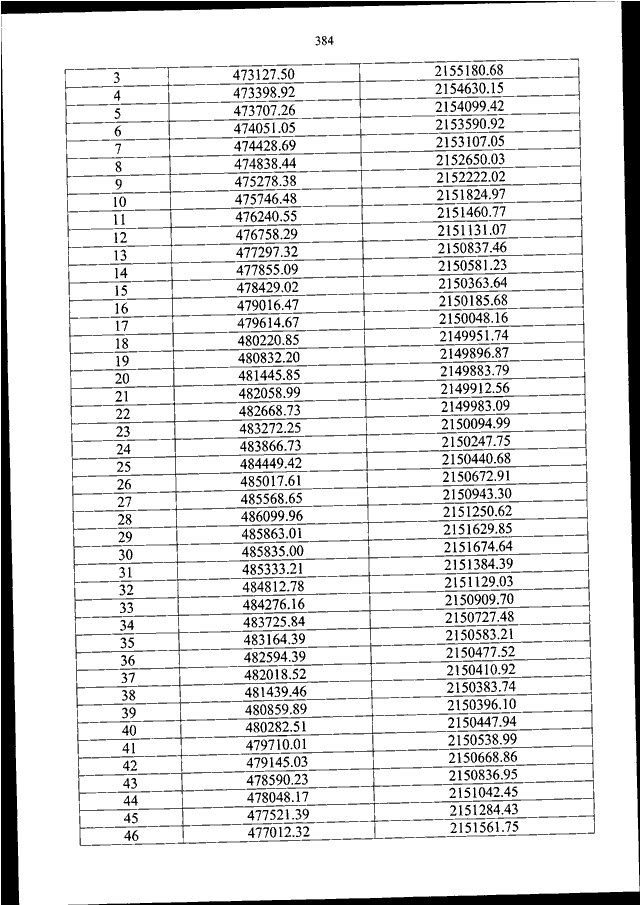 384

| | | |
|---|---|---|
| 3 | 473127.50 | 2155180.68 |
| 4 | 473398.92 | 2154630.15 |
| 5 | 473707.26 | 2154099.42 |
| 6 | 474051.05 | 2153590.92 |
| 7 | 474428.69 | 2153107.05 |
| 8 | 474838.44 | 2152650.03 |
| 9 | 475278.38 | 2152222.02 |
| 10 | 475746.48 | 2151824.97 |
| 11 | 476240.55 | 2151460.77 |
| 12 | 476758.29 | 2151131.07 |
| 13 | 477297.32 | 2150837.46 |
| 14 | 477855.09 | 2150581.23 |
| 15 | 478429.02 | 2150363.64 |
| 16 | 479016.47 | 2150185.68 |
| 17 | 479614.67 | 2150048.16 |
| 18 | 480220.85 | 2149951.74 |
| 19 | 480832.20 | 2149896.87 |
| 20 | 481445.85 | 2149883.79 |
| 21 | 482058.99 | 2149912.56 |
| 22 | 482668.73 | 2149983.09 |
| 23 | 483272.25 | 2150094.99 |
| 24 | 483866.73 | 2150247.75 |
| 25 | 484449.42 | 2150440.68 |
| 26 | 485017.61 | 2150672.91 |
| 27 | 485568.65 | 2150943.30 |
| 28 | 486099.96 | 2151250.62 |
| 29 | 485863.01 | 2151629.85 |
| 30 | 485835.00 | 2151674.64 |
| 31 | 485333.21 | 2151384.39 |
| 32 | 484812.78 | 2151129.03 |
| 33 | 484276.16 | 2150909.70 |
| 34 | 483725.84 | 2150727.48 |
| 35 | 483164.39 | 2150583.21 |
| 36 | 482594.39 | 2150477.52 |
| 37 | 482018.52 | 2150410.92 |
| 38 | 481439.46 | 2150383.74 |
| 39 | 480859.89 | 2150396.10 |
| 40 | 480282.51 | 2150447.94 |
| 41 | 479710.01 | 2150538.99 |
| 42 | 479145.03 | 2150668.86 |
| 43 | 478590.23 | 2150836.95 |
| 44 | 478048.17 | 2151042.45 |
| 45 | 477521.39 | 2151284.43 |
| 46 | 477012.32 | 2151561.75 |